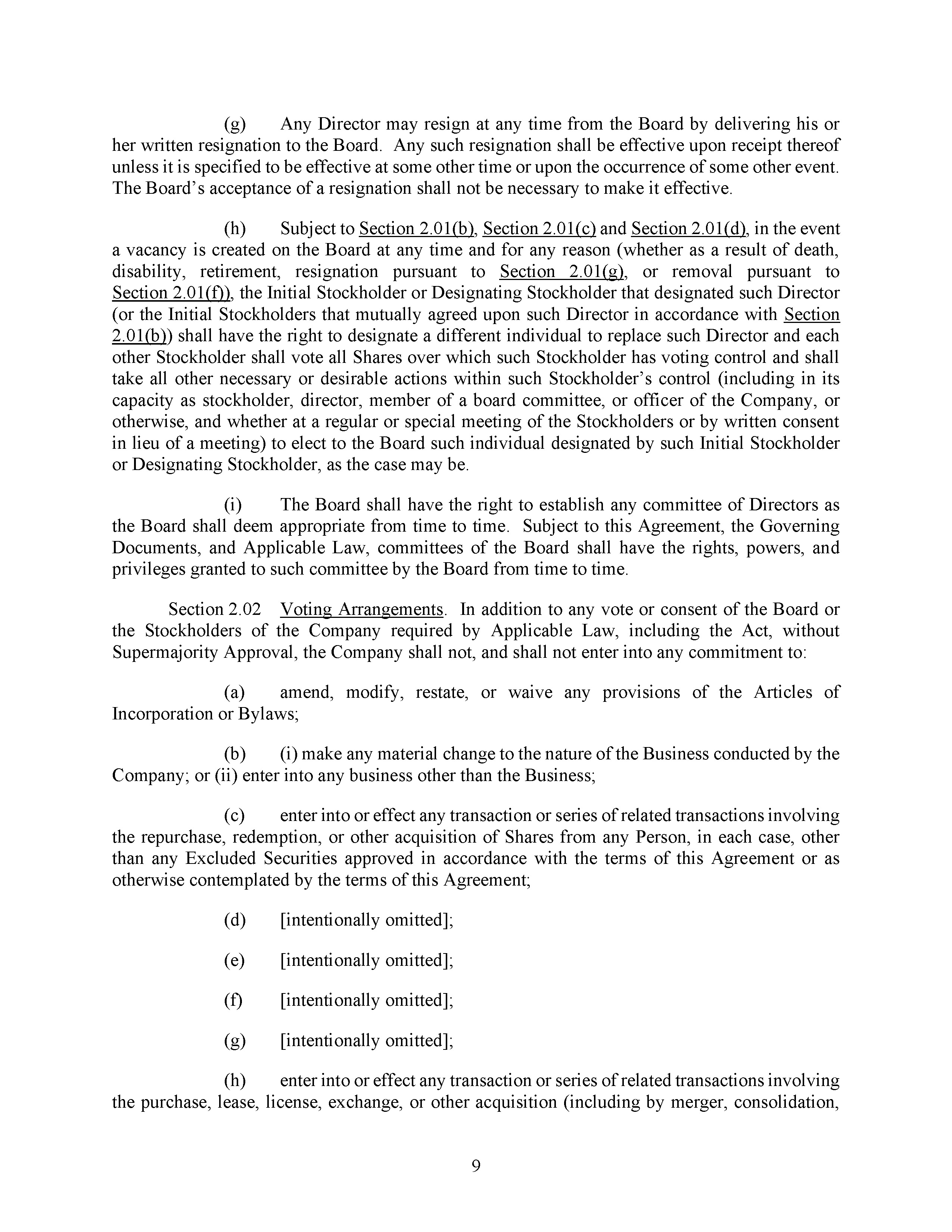 (g) Any Director may resign at any time from the Board by delivering his or her written resignation to the Board. Any such resignation shall be effective upon receipt thereof unless it is specified to be effective at some other time or upon the occurrence of some other event. The Board's acceptance of a resignation shall not be necessary to make it effective.

(h) Subject to Section 2.01(b), Section 2.01(c) and Section 2.01(d), in the event a vacancy is created on the Board at any time and for any reason (whether as a result of death, disability, retirement, resignation pursuant to Section 2.01(g), or removal pursuant to Section 2.01(f)), the Initial Stockholder or Designating Stockholder that designated such Director (or the Initial Stockholders that mutually agreed upon such Director in accordance with Section 2.01(b)) shall have the right to designate a different individual to replace such Director and each other Stockholder shall vote all Shares over which such Stockholder has voting control and shall take all other necessary or desirable actions within such Stockholder's control (including in its capacity as stockholder, director, member of a board committee, or officer of the Company, or otherwise, and whether at a regular or special meeting of the Stockholders or by written consent in lieu of a meeting) to elect to the Board such individual designated by such Initial Stockholder or Designating Stockholder, as the case may be.

(i) The Board shall have the right to establish any committee of Directors as the Board shall deem appropriate from time to time. Subject to this Agreement, the Governing Documents, and Applicable Law, committees of the Board shall have the rights, powers, and privileges granted to such committee by the Board from time to time.

Section 2.02 Voting Arrangements. In addition to any vote or consent of the Board or the Stockholders of the Company required by Applicable Law, including the Act, without Supermajority Approval, the Company shall not, and shall not enter into any commitment to:

(a) amend, modify, restate, or waive any provisions of the Articles of Incorporation or Bylaws;

(b) (i) make any material change to the nature of the Business conducted by the Company; or (ii) enter into any business other than the Business;

(c) enter into or effect any transaction or series of related transactions involving the repurchase, redemption, or other acquisition of Shares from any Person, in each case, other than any Excluded Securities approved in accordance with the terms of this Agreement or as otherwise contemplated by the terms of this Agreement;

(d) [intentionally omitted];

(e) [intentionally omitted];

(f) [intentionally omitted];

(g) [intentionally omitted];

(h) enter into or effect any transaction or series of related transactions involving the purchase, lease, license, exchange, or other acquisition (including by merger, consolidation,

9